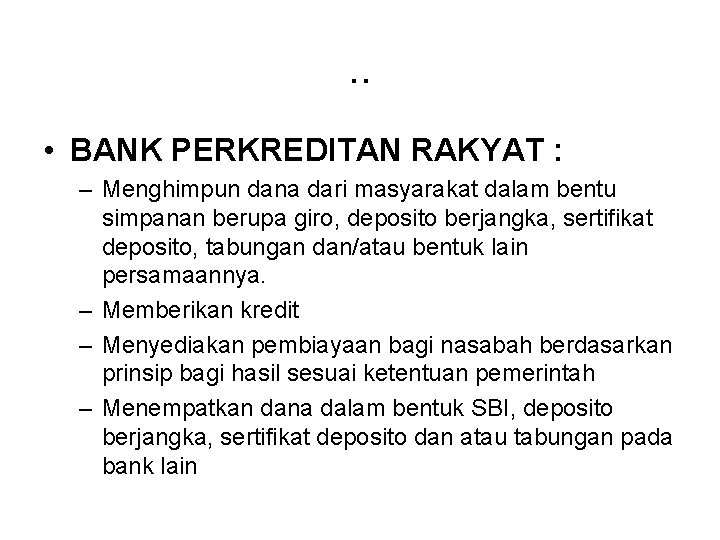 ..

• BANK PERKREDITAN RAKYAT :

– Menghimpun dana dari masyarakat dalam bentu simpanan berupa giro, deposito berjangka, sertifikat deposito, tabungan dan/atau bentuk lain persamaannya.

– Memberikan kredit

– Menyediakan pembiayaan bagi nasabah berdasarkan prinsip bagi hasil sesuai ketentuan pemerintah

– Menempatkan dana dalam bentuk SBI, deposito berjangka, sertifikat deposito dan atau tabungan pada bank lain